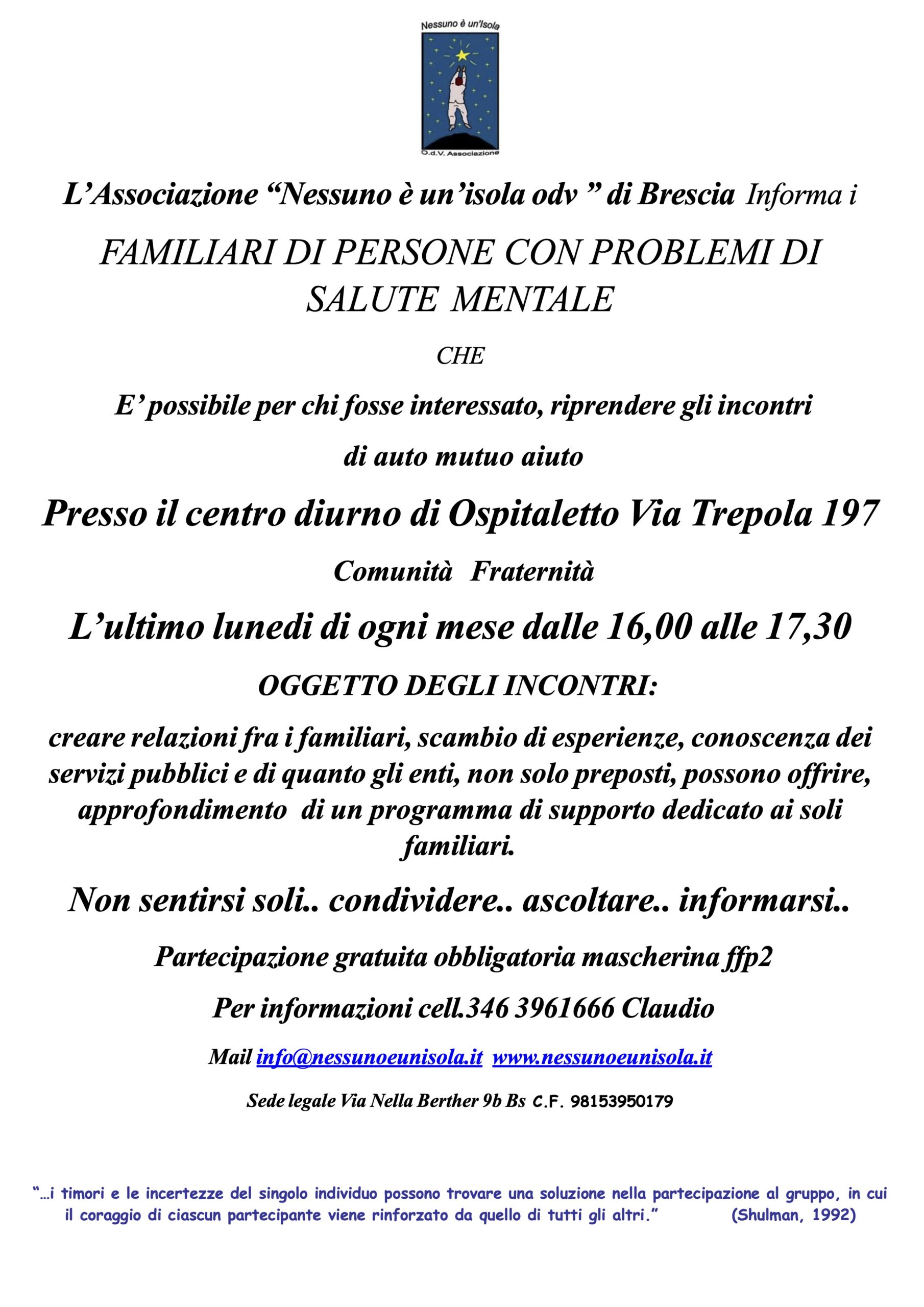 Nessuno è un'Isola

O.d.V. Associazione

L'Associazione "Nessuno è un'isola odv " di Brescia Informa i

FAMILIARI DI PERSONE CON PROBLEMI DI SALUTE MENTALE

CHE

E' possibile per chi fosse interessato, riprendere gli incontri

di auto mutuo aiuto

Presso il centro diurno di Ospitaletto Via Trepola 197

Comunità Fraternità

L'ultimo lunedi di ogni mese dalle 16,00 alle 17,30

OGGETTO DEGLI INCONTRI:

creare relazioni fra i familiari, scambio di esperienze, conoscenza dei servizi pubblici e di quanto gli enti, non solo preposti, possono offrire, approfondimento di un programma di supporto dedicato ai soli familiari.

Non sentirsi soli.. condividere.. ascoltare.. informarsi..

Partecipazione gratuita obbligatoria mascherina ffp2

Per informazioni cell.346 3961666 Claudio

Mail info@nessunoeunisola.it www.nessunoeunisola.it

Sede legale Via Nella Berther 9b Bs C.F. 98153950179

"…i timori e le incertezze del singolo individuo possono trovare una soluzione nella partecipazione al gruppo, in cui il coraggio di ciascun partecipante viene rinforzato da quello di tutti gli altri." (Shulman, 1992)